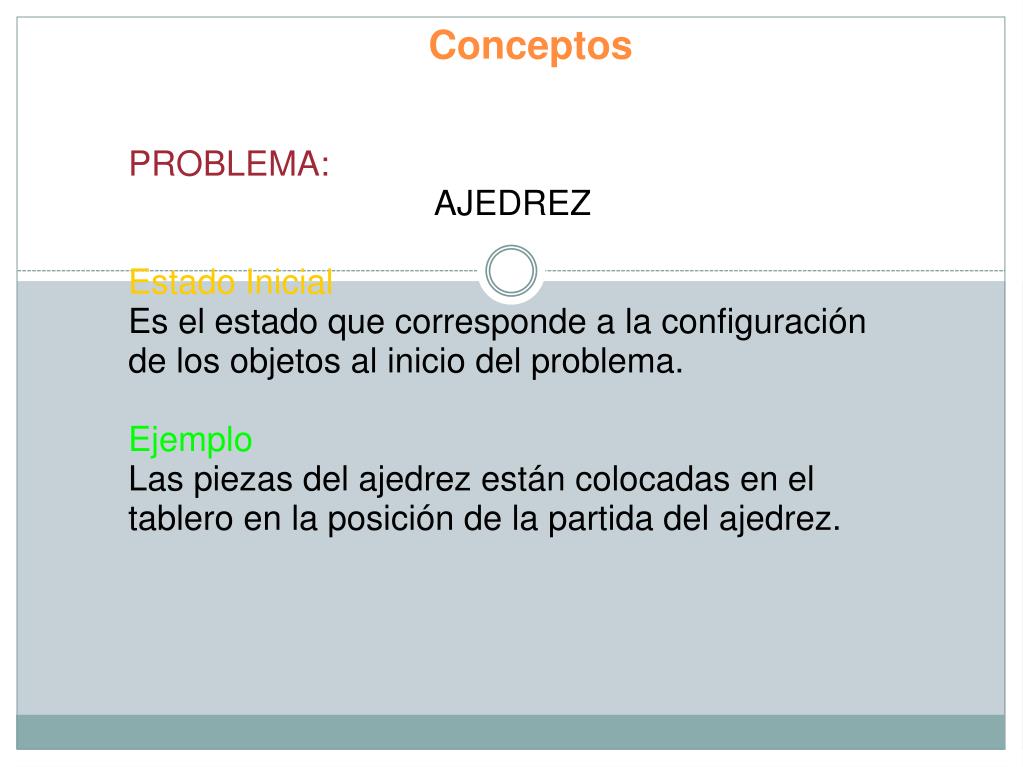 Conceptos

PROBLEMA:

AJEDREZ

Estado Inicial
Es el estado que corresponde a la configuración de los objetos al inicio del problema.

Ejemplo
Las piezas del ajedrez están colocadas en el tablero en la posición de la partida del ajedrez.